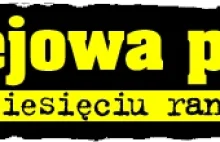 ejowa p
iesięciu ran